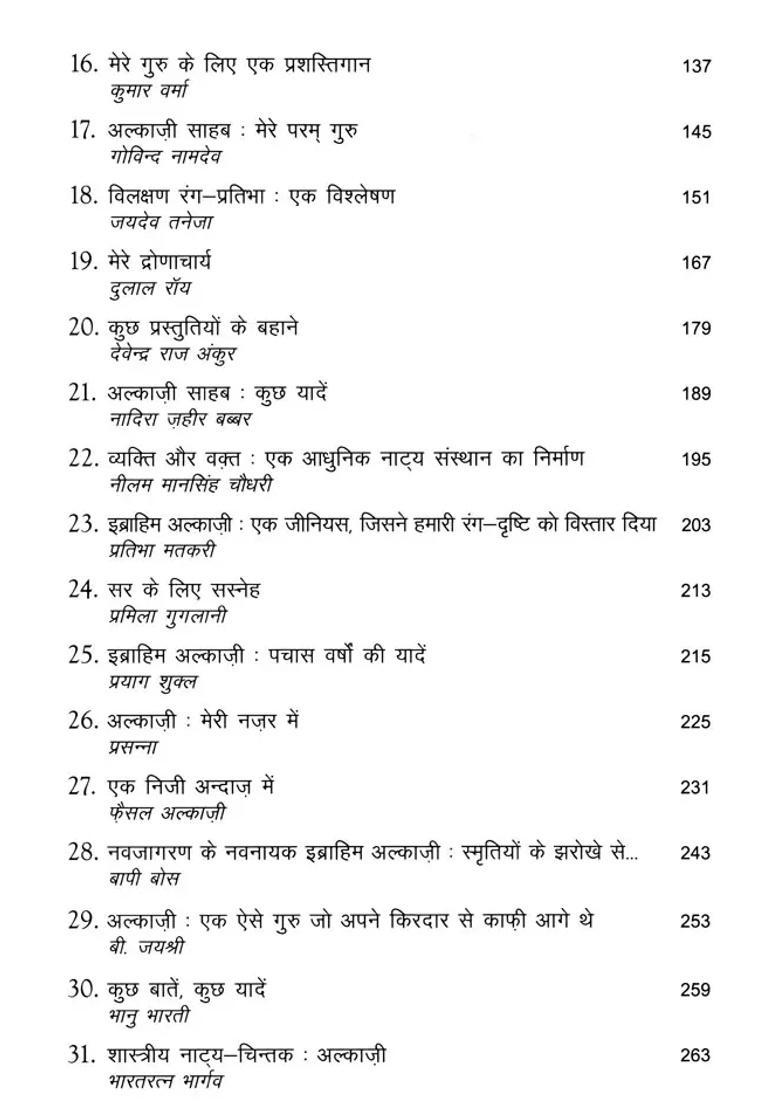 16. मेरे गुरु के लिए एक प्रशस्तिगान 137
कुमार वर्मा

17. अल्काज़ी साहब : मेरे परम् गुरु 145
गोविन्द नामदेव

18. विलक्षण रंग–प्रतिभा : एक विश्लेषण 151
जयदेव तनेजा

19. मेरे द्रोणाचार्य 167
दुलाल रॉय

20. कुछ प्रस्तुतियों के बहाने 179
देवेन्द्र राज अंकुर

21. अल्काज़ी साहब : कुछ यादें 189
नादिरा ज़हीर बब्बर

22. व्यक्ति और वक़्त : एक आधुनिक नाट्य संस्थान का निर्माण 195
नीलम मानसिंह चौधरी

23. इब्राहिम अल्काज़ी : एक जीनियस, जिसने हमारी रंग–दृष्टि को विस्तार दिया 203
प्रतिभा मतकरी

24. सर के लिए सस्नेह 213
प्रमिला गुगलानी

25. इब्राहिम अल्काज़ी : पचास वर्षों की यादें 215
प्रयाग शुक्ल

26. अल्काज़ी : मेरी नज़र में 225
प्रसन्ना

27. एक निजी अन्दाज़ में 231
फ़ैसल अल्काज़ी

28. नवजागरण के नवनायक इब्राहिम अल्काज़ी : स्मृतियों के झरोखे से... 243
बापी बोस

29. अल्काज़ी : एक ऐसे गुरु जो अपने किरदार से काफ़ी आगे थे 253
बी. जयश्री

30. कुछ बातें, कुछ यादें 259
भानु भारती

31. शास्त्रीय नाट्य–चिन्तक : अल्काज़ी 263
भारतरत्न भार्गव